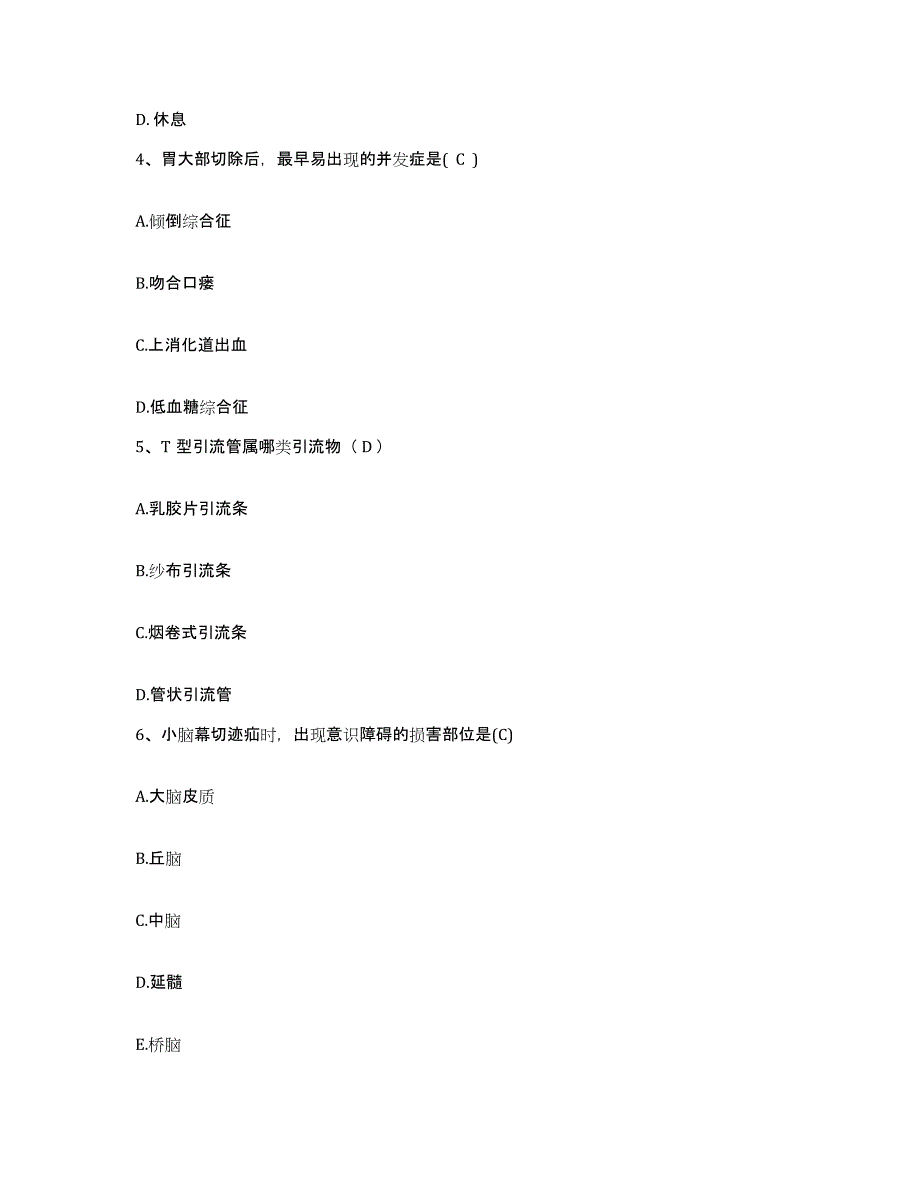 D. 休息

4、胃大部切除后，最早易出现的并发症是( C )

A.倾倒综合征

B.吻合口瘘

C.上消化道出血

D.低血糖综合征

5、T 型引流管属哪类引流物（ D ）

A.乳胶片引流条

B.纱布引流条

C.烟卷式引流条

D.管状引流管

6、小脑幕切迹疝时，出现意识障碍的损害部位是(C)

A.大脑皮质

B.丘脑

C.中脑

D.延髓

E.桥脑